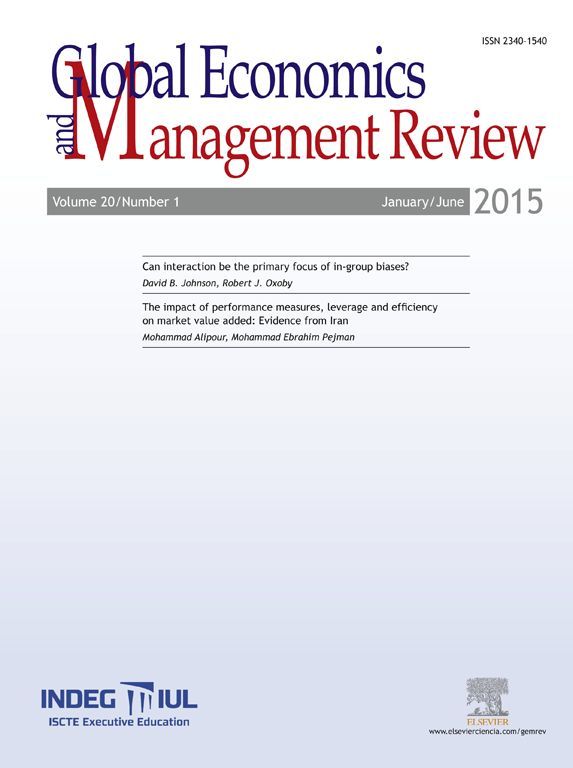 ISSN 2340-1540

Global Economics and Management Review

Volume 20/Number 1 January/June 2015

Can interaction be the primary focus of in-group biases?
David B. Johnson, Robert J. Oxoby

The impact of performance measures, leverage and efficiency on market value added: Evidence from Iran
Mohammad Alipour, Mohammad Ebrahim Pejman

INDEG IUL
ISCTE Executive Education

ELSEVIER
www.elsevierciencia.com/gemrev